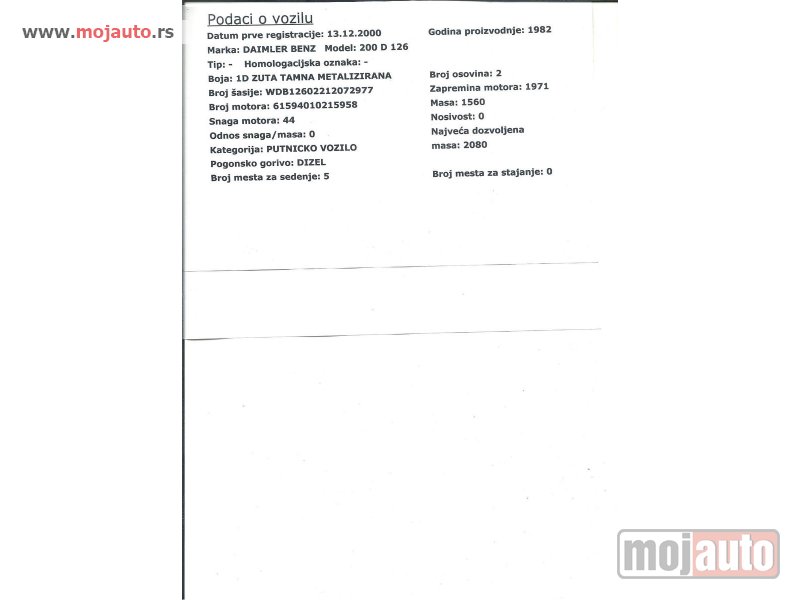 www.mojauto.rs

Podaci o vozilu

Datum prve registracije: 13.12.2000
Marka: DAIMLER BENZ Model: 200 D 126
Tip: - Homologacijska oznaka: -
Boja: 1D ZUTA TAMNA METALIZIRANA
Broj šasije: WDB12602212072977
Broj motora: 61594010215958
Snaga motora: 44
Odnos snaga/masa: 0
Kategorija: PUTNICKO VOZILO
Pogonsko gorivo: DIZEL
Broj mesta za sedenje: 5

Godina proizvodnje: 1982

Broj osovina: 2
Zapremina motora: 1971
Masa: 1560
Nosivost: 0
Najveća dozvoljena masa: 2080

Broj mesta za stajanje: 0

mojauto